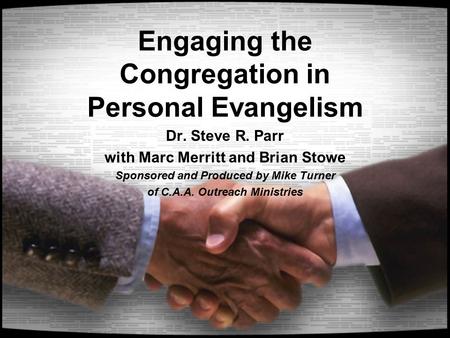 Engaging the Congregation in Personal Evangelism

Dr. Steve R. Parr

with Marc Merritt and Brian Stowe

Sponsored and Produced by Mike Turner of C.A.A. Outreach Ministries